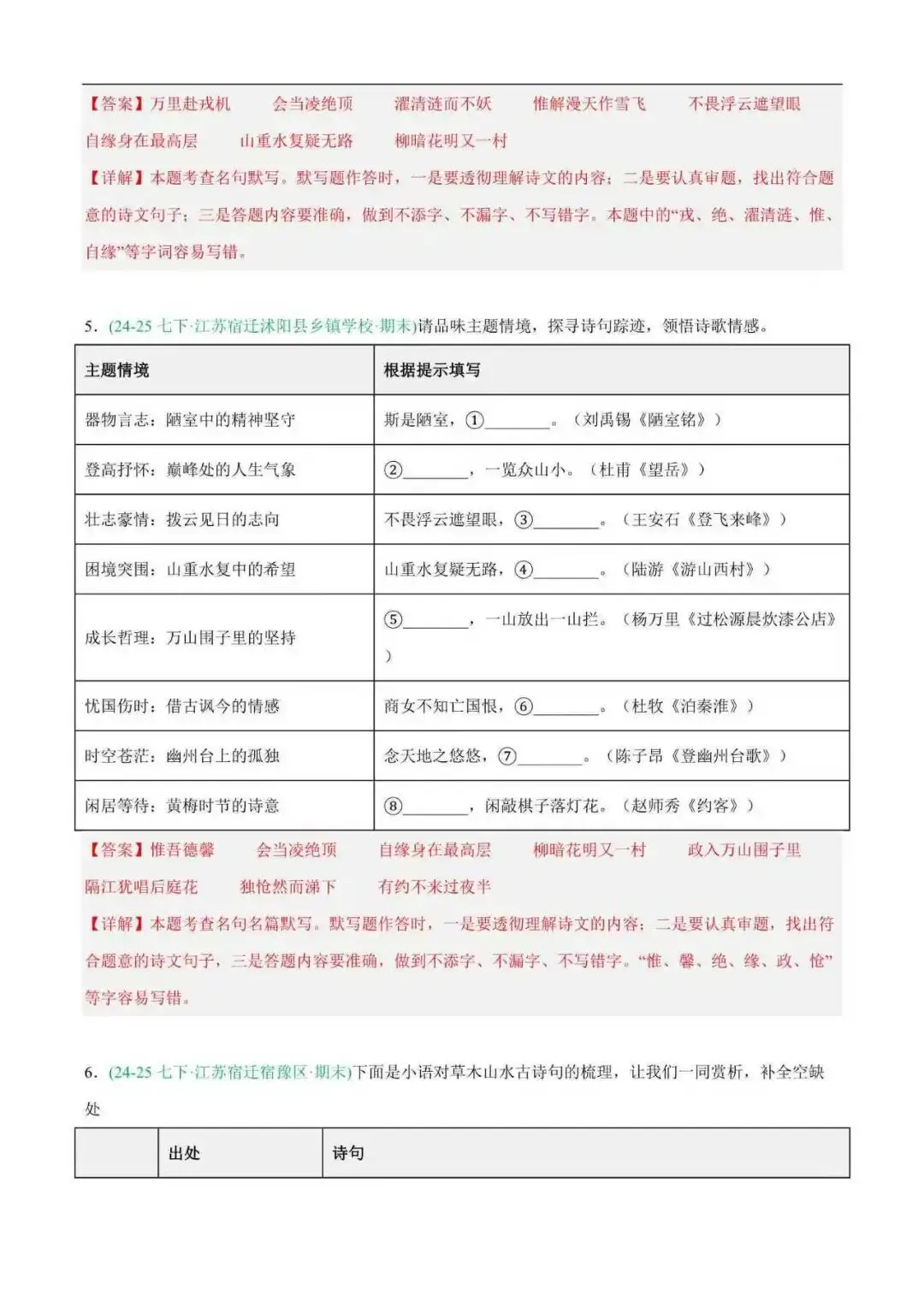 【答案】万里赴戎机 会当凌绝顶 濯清涟而不妖 惟解漫天作雪飞 不畏浮云遮望眼 自缘身在最高层 山重水复疑无路 柳暗花明又一村

【详解】本题考查名句默写。默写题作答时，一是要透彻理解诗文的内容；二是要认真审题，找出符合题意的诗文句子；三是答题内容要准确，做到不添字、不漏字、不写错字。本题中的“戎、绝、濯清涟、惟、自缘”等字词容易写错。

5．(24-25七下·江苏宿迁沭阳县乡镇学校·期末)请品味主题情境，探寻诗句踪迹，领悟诗歌情感。

| 主题情境 | 根据提示填写 |
|---|---|
| 器物言志：陋室中的精神坚守 | 斯是陋室，①____。（刘禹锡《陋室铭》） |
| 登高抒怀：巅峰处的人生气象 | ②____，一览众山小。（杜甫《望岳》） |
| 壮志豪情：拨云见日的志向 | 不畏浮云遮望眼，③____。（王安石《登飞来峰》） |
| 困境突围：山重水复中的希望 | 山重水复疑无路，④____。（陆游《游山西村》） |
| 成长哲理：万山围子里的坚持 | ⑤____，一山放出一山拦。（杨万里《过松源晨炊漆公店》） |
| 忧国伤时：借古讽今的情感 | 商女不知亡国恨，⑥____。（杜牧《泊秦淮》） |
| 时空苍茫：幽州台上的孤独 | 念天地之悠悠，⑦____。（陈子昂《登幽州台歌》） |
| 闲居等待：黄梅时节的诗意 | ⑧____，闲敲棋子落灯花。（赵师秀《约客》） |

【答案】惟吾德馨 会当凌绝顶 自缘身在最高层 柳暗花明又一村 政入万山围子里 隔江犹唱后庭花 独怆然而涕下 有约不来过夜半

【详解】本题考查名句名篇默写。默写题作答时，一是要透彻理解诗文的内容；二是要认真审题，找出符合题意的诗文句子，三是答题内容要准确，做到不添字、不漏字、不写错字。“惟、馨、绝、缘、政、怆”等字容易写错。

6．(24-25七下·江苏宿迁宿豫区·期末)下面是小语对草木山水古诗句的梳理，让我们一同赏析，补全空缺处

|  | 出处 | 诗句 |
|---|---|---|